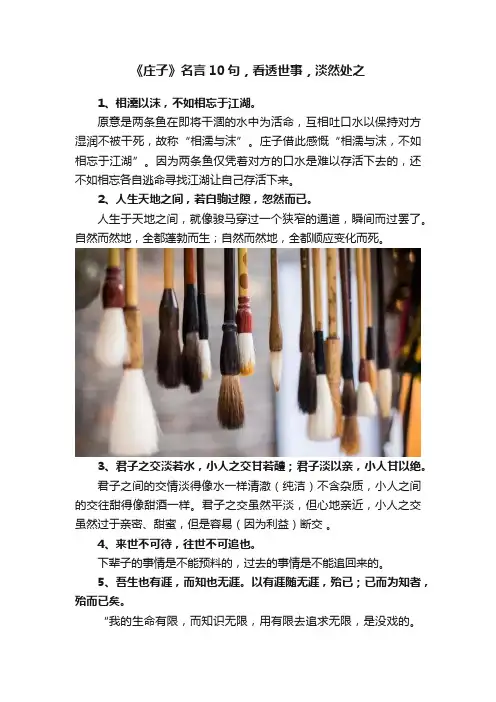 《庄子》名言10句，看透世事，淡然处之

1、相濡以沫，不如相忘于江湖。

原意是两条鱼在即将干涸的水中为活命，互相吐口水以保持对方湿润不被干死，故称“相濡与沫”。庄子借此感慨“相濡与沫，不如相忘于江湖”。因为两条鱼仅凭着对方的口水是难以存活下去的，还不如相忘各自逃命寻找江湖让自己存活下来。

2、人生天地之间，若白驹过隙，忽然而已。

人生于天地之间，就像骏马穿过一个狭窄的通道，瞬间而过罢了。自然而然地，全都蓬勃而生；自然而然地，全都顺应变化而死。

3、君子之交淡若水，小人之交甘若醴；君子淡以亲，小人甘以绝。

君子之间的交情淡得像水一样清澈（纯洁）不含杂质，小人之间的交往甜得像甜酒一样。君子之交虽然平淡，但心地亲近，小人之交虽然过于亲密、甜蜜，但是容易（因为利益）断交。

4、来世不可待，往世不可追也。

下辈子的事情是不能预料的，过去的事情是不能追回来的。

5、吾生也有涯，而知也无涯。以有涯随无涯，殆已；已而为知者，殆而已矣。

“我的生命有限，而知识无限，用有限去追求无限，是没戏的。